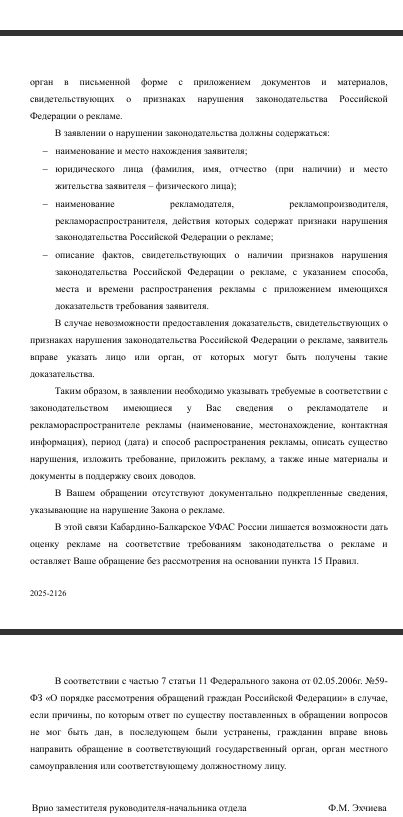 орган в письменной форме с приложением документов и материалов, свидетельствующих о признаках нарушения законодательства Российской Федерации о рекламе.

В заявлении о нарушении законодательства должны содержаться:

– наименование и место нахождения заявителя;

– юридического лица (фамилия, имя, отчество (при наличии) и место жительства заявителя – физического лица);

– наименование рекламодателя, рекламопроизводителя, рекламораспространителя, действия которых содержат признаки нарушения законодательства Российской Федерации о рекламе;

– описание фактов, свидетельствующих о наличии признаков нарушения законодательства Российской Федерации о рекламе, с указанием способа, места и времени распространения рекламы с приложением имеющихся доказательств требования заявителя.

В случае невозможности предоставления доказательств, свидетельствующих о признаках нарушения законодательства Российской Федерации о рекламе, заявитель вправе указать лицо или орган, от которых могут быть получены такие доказательства.

Таким образом, в заявлении необходимо указывать требуемые в соответствии с законодательством имеющиеся у Вас сведения о рекламодателе и рекламораспространителе рекламы (наименование, местонахождение, контактная информация), период (дата) и способ распространения рекламы, описать существо нарушения, изложить требование, приложить рекламу, а также иные материалы и документы в поддержку своих доводов.

В Вашем обращении отсутствуют документально подкрепленные сведения, указывающие на нарушение Закона о рекламе.

В этой связи Кабардино-Балкарское УФАС России лишается возможности дать оценку рекламе на соответствие требованиям законодательства о рекламе и оставляет Ваше обращение без рассмотрения на основании пункта 15 Правил.

2025-2126

В соответствии с частью 7 статьи 11 Федерального закона от 02.05.2006г. №59-ФЗ «О порядке рассмотрения обращений граждан Российской Федерации» в случае, если причины, по которым ответ по существу поставленных в обращении вопросов не мог быть дан, в последующем были устранены, гражданин вправе вновь направить обращение в соответствующий государственный орган, орган местного самоуправления или соответствующему должностному лицу.

Врио заместителя руководителя-начальника отдела Ф.М. Эхчиева